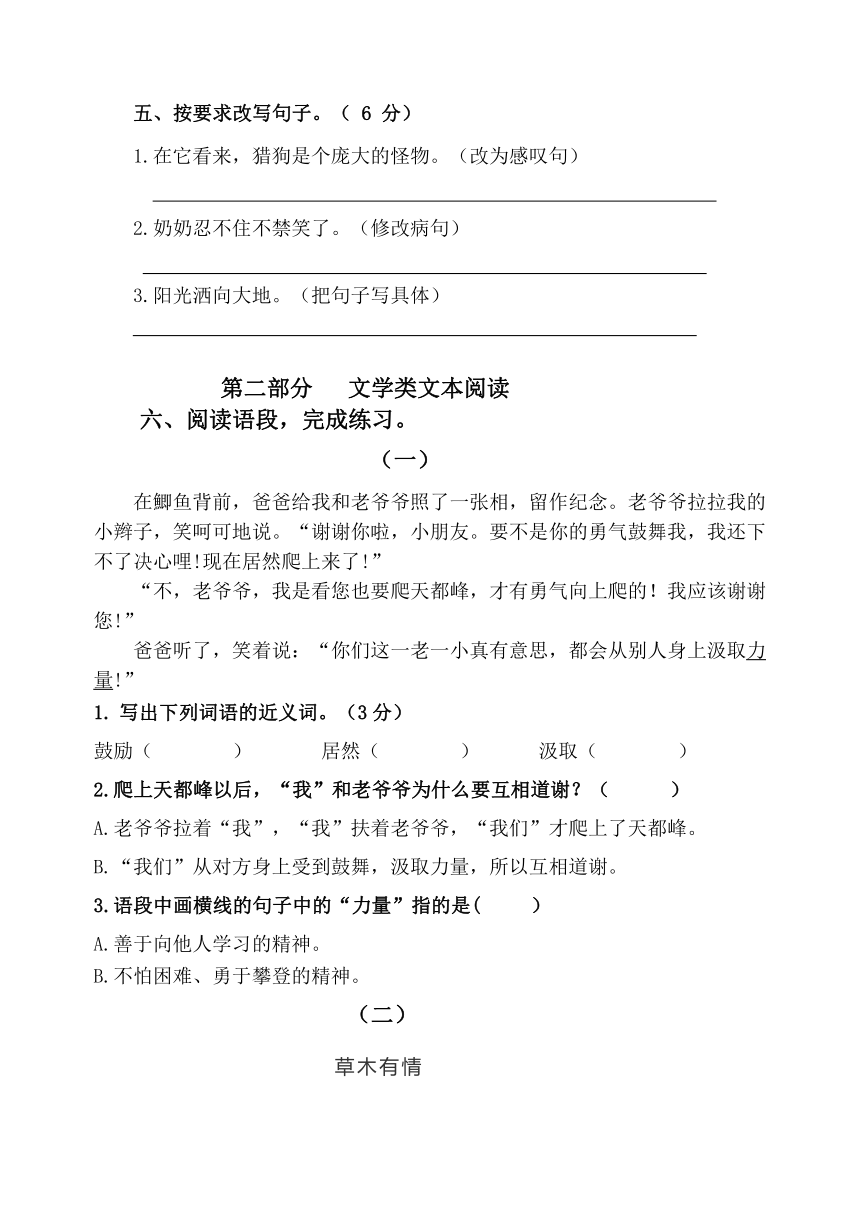 五、按要求改写句子。（ 6 分）

1.在它看来，猎狗是个庞大的怪物。（改为感叹句）

2.奶奶忍不住不禁笑了。（修改病句）

3.阳光洒向大地。（把句子写具体）

第二部分　文学类文本阅读

六、阅读语段，完成练习。

（一）

在鲫鱼背前，爸爸给我和老爷爷照了一张相，留作纪念。老爷爷拉拉我的小辫子，笑呵可地说。“谢谢你啦，小朋友。要不是你的勇气鼓舞我，我还下不了决心哩!现在居然爬上来了!”

“不，老爷爷，我是看您也要爬天都峰，才有勇气向上爬的！我应该谢谢您!”

爸爸听了，笑着说：“你们这一老一小真有意思，都会从别人身上汲取力量!”

1. 写出下列词语的近义词。（3 分）

鼓励（　　　　）　　居然（　　　　）　　汲取（　　　　）

2.爬上天都峰以后，“我”和老爷爷为什么要互相道谢？（　　　）

A.老爷爷拉着“我”，“我”扶着老爷爷，“我们”才爬上了天都峰。

B.“我们”从对方身上受到鼓舞，汲取力量，所以互相道谢。

3.语段中画横线的句子中的“力量”指的是(　　　)

A.善于向他人学习的精神。

B.不怕困难、勇于攀登的精神。

（二）

草木有情